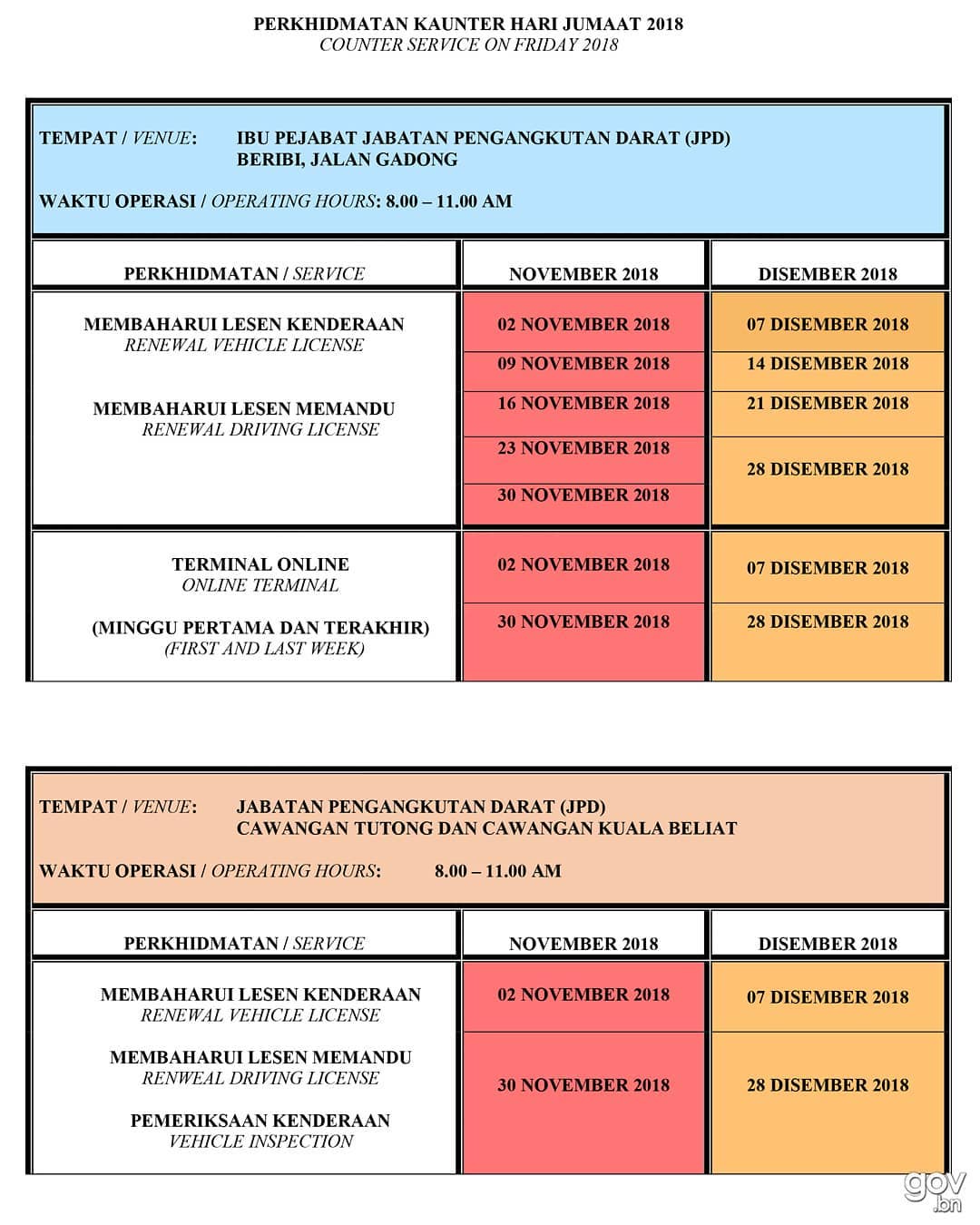 PERKHIDMATAN KAUNTER HARI JUMAAT 2018
COUNTER SERVICE ON FRIDAY 2018

TEMPAT / VENUE: IBU PEJABAT JABATAN PENGANGKUTAN DARAT (JPD) BERIBI, JALAN GADONG

WAKTU OPERASI / OPERATING HOURS: 8.00 – 11.00 AM

| PERKHIDMATAN / SERVICE | NOVEMBER 2018 | DISEMBER 2018 |
|---|---|---|
| MEMBAHARUI LESEN KENDERAAN RENEWAL VEHICLE LICENSE  MEMBAHARUI LESEN MEMANDU RENEWAL DRIVING LICENSE | 02 NOVEMBER 2018 | 07 DISEMBER 2018 |
| | 09 NOVEMBER 2018 | 14 DISEMBER 2018 |
| | 16 NOVEMBER 2018 | 21 DISEMBER 2018 |
| | 23 NOVEMBER 2018 | 28 DISEMBER 2018 |
| | 30 NOVEMBER 2018 | |
| TERMINAL ONLINE ONLINE TERMINAL  (MINGGU PERTAMA DAN TERAKHIR) (FIRST AND LAST WEEK) | 02 NOVEMBER 2018 | 07 DISEMBER 2018 |
| | 30 NOVEMBER 2018 | 28 DISEMBER 2018 |

TEMPAT / VENUE: JABATAN PENGANGKUTAN DARAT (JPD) CAWANGAN TUTONG DAN CAWANGAN KUALA BELIAT

WAKTU OPERASI / OPERATING HOURS: 8.00 – 11.00 AM

| PERKHIDMATAN / SERVICE | NOVEMBER 2018 | DISEMBER 2018 |
|---|---|---|
| MEMBAHARUI LESEN KENDERAAN RENEWAL VEHICLE LICENSE  MEMBAHARUI LESEN MEMANDU RENWEAL DRIVING LICENSE  PEMERIKSAAN KENDERAAN VEHICLE INSPECTION | 02 NOVEMBER 2018 | 07 DISEMBER 2018 |
| | 30 NOVEMBER 2018 | 28 DISEMBER 2018 |

gov.bn